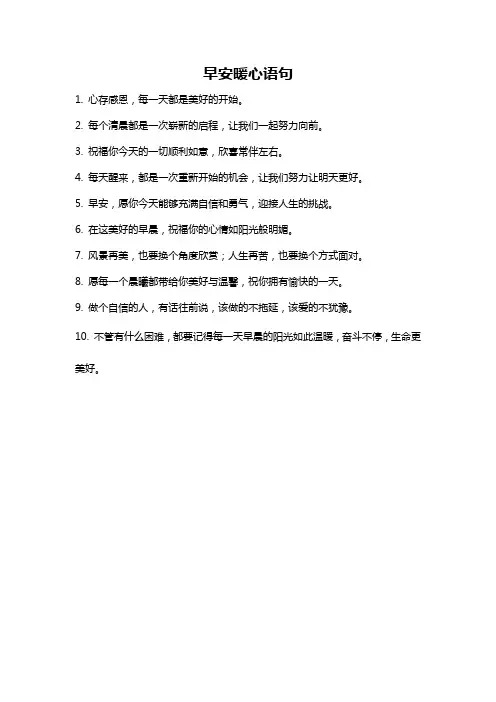 早安暖心语句

1. 心存感恩，每一天都是美好的开始。

2. 每个清晨都是一次崭新的启程，让我们一起努力向前。

3. 祝福你今天的一切顺利如意，欣喜常伴左右。

4. 每天醒来，都是一次重新开始的机会，让我们努力让明天更好。

5. 早安，愿你今天能够充满自信和勇气，迎接人生的挑战。

6. 在这美好的早晨，祝福你的心情如阳光般明媚。

7. 风景再美，也要换个角度欣赏；人生再苦，也要换个方式面对。

8. 愿每一个晨曦都带给你美好与温馨，祝你拥有愉快的一天。

9. 做个自信的人，有话往前说，该做的不拖延，该爱的不犹豫。

10. 不管有什么困难，都要记得每一天早晨的阳光如此温暖，奋斗不停，生命更美好。